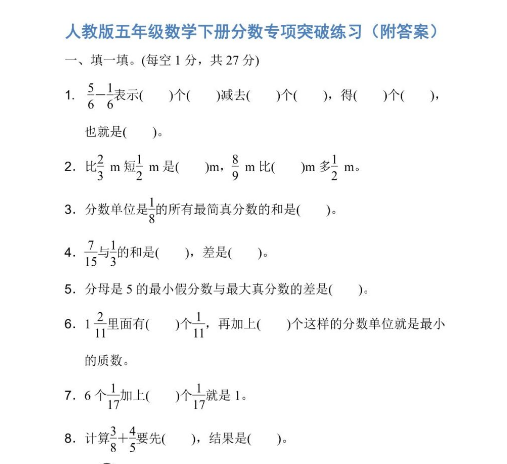 人教版五年级数学下册分数专项突破练习（附答案）

一、填一填。(每空 1 分，共 27 分)

1. $\frac{5}{6}-\frac{1}{6}$表示(　　)个(　　)减去(　　)个(　　)，得(　　)个(　　)，也就是(　　)。

2. 比$\frac{2}{3}$ m 短$\frac{1}{2}$ m 是(　　)m，$\frac{8}{9}$ m 比(　　)m 多$\frac{1}{2}$ m。

3. 分数单位是$\frac{1}{8}$的所有最简真分数的和是(　　)。

4. $\frac{7}{15}$与$\frac{1}{3}$的和是(　　)，差是(　　)。

5. 分母是 5 的最小假分数与最大真分数的差是(　　)。

6. $1\frac{2}{11}$里面有(　　)个$\frac{1}{11}$，再加上(　　)个这样的分数单位就是最小的质数。

7. 6 个$\frac{1}{17}$加上(　　)个$\frac{1}{17}$就是 1。

8. 计算$\frac{3}{8}+\frac{4}{5}$要先(　　)，结果是(　　)。